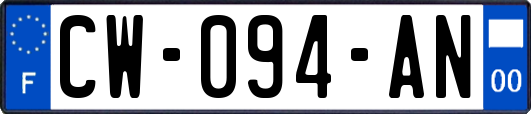 F
CW-094-AN
00